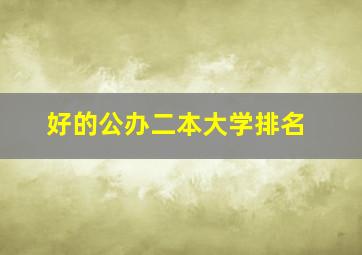 好的公办二本大学排名